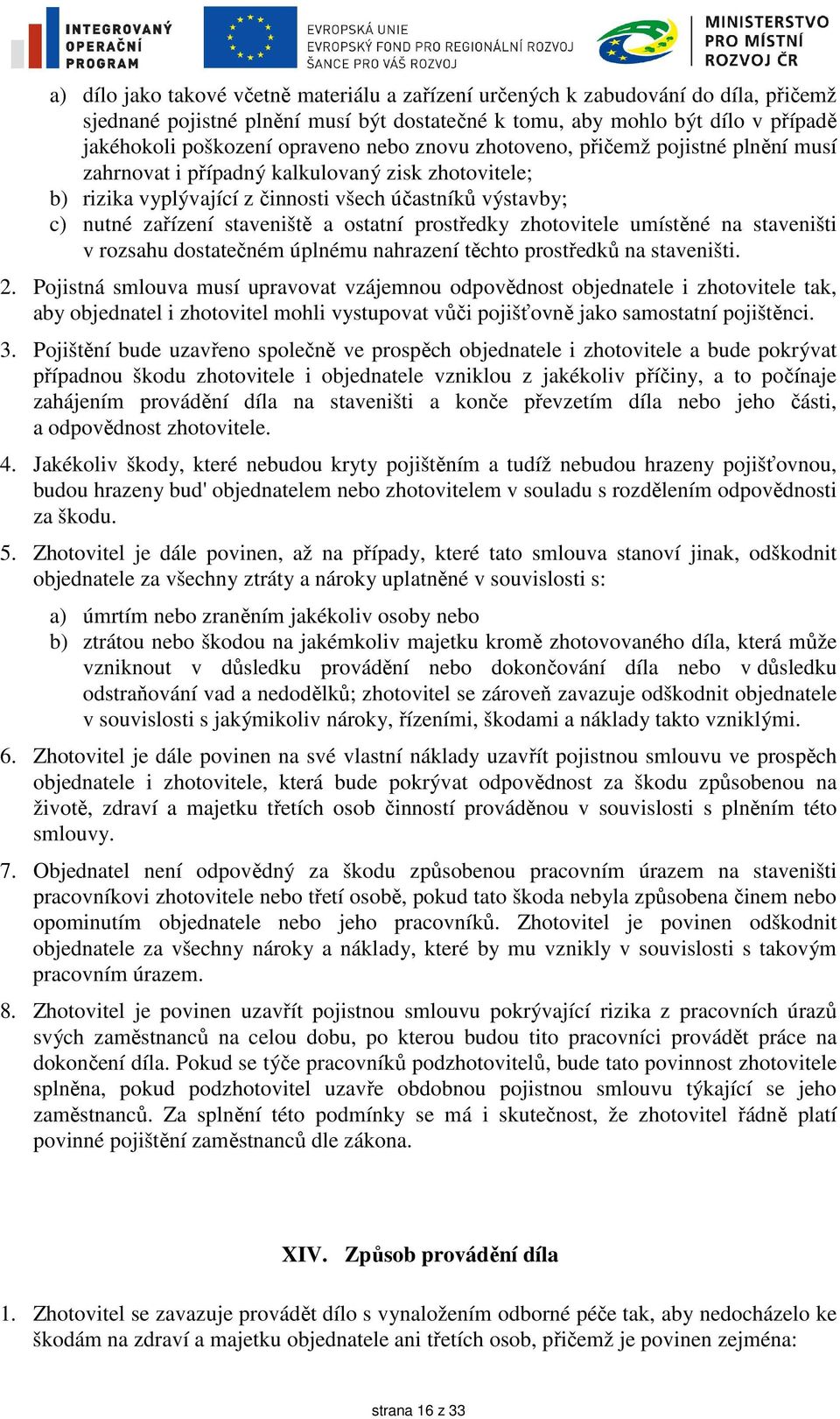 INTEGROVANÝ OPERAČNÍ PROGRAM

EVROPSKÁ UNIE
EVROPSKÝ FOND PRO REGIONÁLNÍ ROZVOJ
ŠANCE PRO VÁŠ ROZVOJ

MINISTERSTVO PRO MÍSTNÍ ROZVOJ ČR

a) dílo jako takové včetně materiálu a zařízení určených k zabudování do díla, přičemž sjednané pojistné plnění musí být dostatečné k tomu, aby mohlo být dílo v případě jakéhokoli poškození opraveno nebo znovu zhotoveno, přičemž pojistné plnění musí zahrnovat i případný kalkulovaný zisk zhotovitele;
b) rizika vyplývající z činnosti všech účastníků výstavby;
c) nutné zařízení staveniště a ostatní prostředky zhotovitele umístěné na staveništi v rozsahu dostatečném úplnému nahrazení těchto prostředků na staveništi.

2. Pojistná smlouva musí upravovat vzájemnou odpovědnost objednatele i zhotovitele tak, aby objednatel i zhotovitel mohli vystupovat vůči pojišťovně jako samostatní pojištěnci.

3. Pojištění bude uzavřeno společně ve prospěch objednatele i zhotovitele a bude pokrývat případnou škodu zhotovitele i objednatele vzniklou z jakékoliv příčiny, a to počínaje zahájením provádění díla na staveništi a konče převzetím díla nebo jeho části, a odpovědnost zhotovitele.

4. Jakékoliv škody, které nebudou kryty pojištěním a tudíž nebudou hrazeny pojišťovnou, budou hrazeny bud' objednatelem nebo zhotovitelem v souladu s rozdělením odpovědnosti za škodu.

5. Zhotovitel je dále povinen, až na případy, které tato smlouva stanoví jinak, odškodnit objednatele za všechny ztráty a nároky uplatněné v souvislosti s:

a) úmrtím nebo zraněním jakékoliv osoby nebo
b) ztrátou nebo škodou na jakémkoliv majetku kromě zhotovovaného díla, která může vzniknout v důsledku provádění nebo dokončování díla nebo v důsledku odstraňování vad a nedodělků; zhotovitel se zároveň zavazuje odškodnit objednatele v souvislosti s jakýmikoliv nároky, řízeními, škodami a náklady takto vzniklými.

6. Zhotovitel je dále povinen na své vlastní náklady uzavřít pojistnou smlouvu ve prospěch objednatele i zhotovitele, která bude pokrývat odpovědnost za škodu způsobenou na životě, zdraví a majetku třetích osob činností prováděnou v souvislosti s plněním této smlouvy.

7. Objednatel není odpovědný za škodu způsobenou pracovním úrazem na staveništi pracovníkovi zhotovitele nebo třetí osobě, pokud tato škoda nebyla způsobena činem nebo opominutím objednatele nebo jeho pracovníků. Zhotovitel je povinen odškodnit objednatele za všechny nároky a náklady, které by mu vznikly v souvislosti s takovým pracovním úrazem.

8. Zhotovitel je povinen uzavřít pojistnou smlouvu pokrývající rizika z pracovních úrazů svých zaměstnanců na celou dobu, po kterou budou tito pracovníci provádět práce na dokončení díla. Pokud se týče pracovníků podzhotovitelů, bude tato povinnost zhotovitele splněna, pokud podzhotovitel uzavře obdobnou pojistnou smlouvu týkající se jeho zaměstnanců. Za splnění této podmínky se má i skutečnost, že zhotovitel řádně platí povinné pojištění zaměstnanců dle zákona.

XIV. Způsob provádění díla

1. Zhotovitel se zavazuje provádět dílo s vynaložením odborné péče tak, aby nedocházelo ke škodám na zdraví a majetku objednatele ani třetích osob, přičemž je povinen zejména:

strana 16 z 33